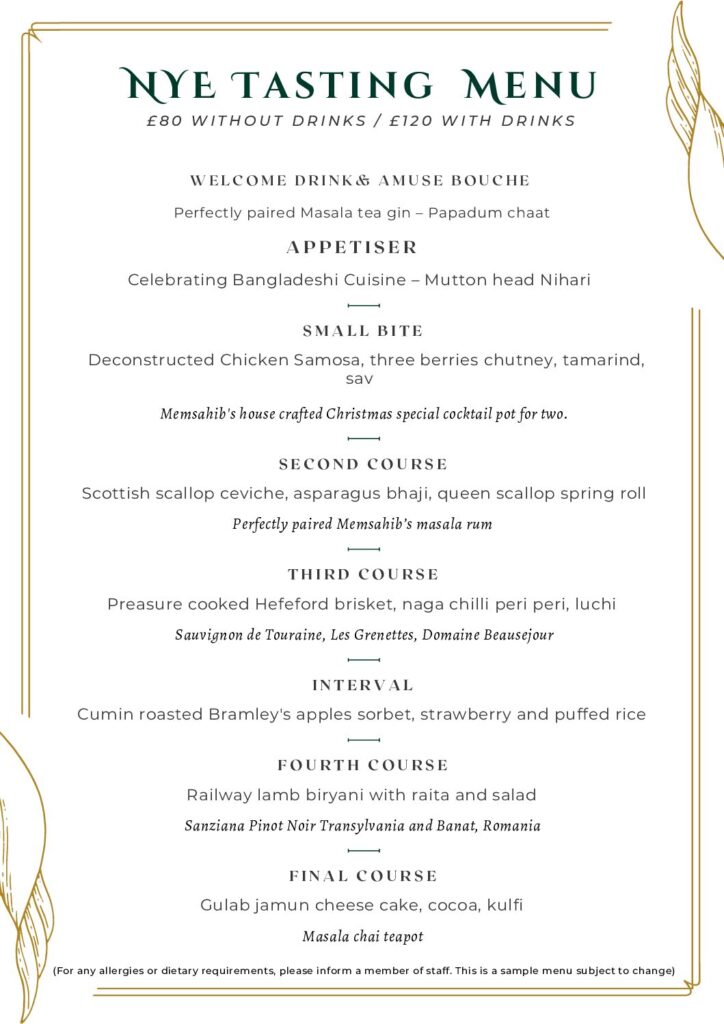 NYE TASTING MENU

£80 WITHOUT DRINKS / £120 WITH DRINKS

WELCOME DRINK& AMUSE BOUCHE

Perfectly paired Masala tea gin – Papadum chaat

APPETISER

Celebrating Bangladeshi Cuisine – Mutton head Nihari

SMALL BITE

Deconstructed Chicken Samosa, three berries chutney, tamarind, sav

Memsahib's house crafted Christmas special cocktail pot for two.

SECOND COURSE

Scottish scallop ceviche, asparagus bhaji, queen scallop spring roll

Perfectly paired Memsahib's masala rum

THIRD COURSE

Preasure cooked Hefeford brisket, naga chilli peri peri, luchi

Sauvignon de Touraine, Les Grenettes, Domaine Beausejour

INTERVAL

Cumin roasted Bramley's apples sorbet, strawberry and puffed rice

FOURTH COURSE

Railway lamb biryani with raita and salad

Sanziana Pinot Noir Transylvania and Banat, Romania

FINAL COURSE

Gulab jamun cheese cake, cocoa, kulfi

Masala chai teapot

(For any allergies or dietary requirements, please inform a member of staff. This is a sample menu subject to change)